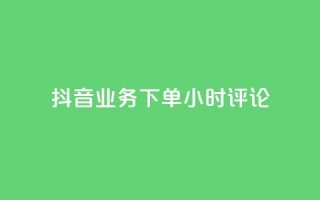 抖音业务下单小时评论